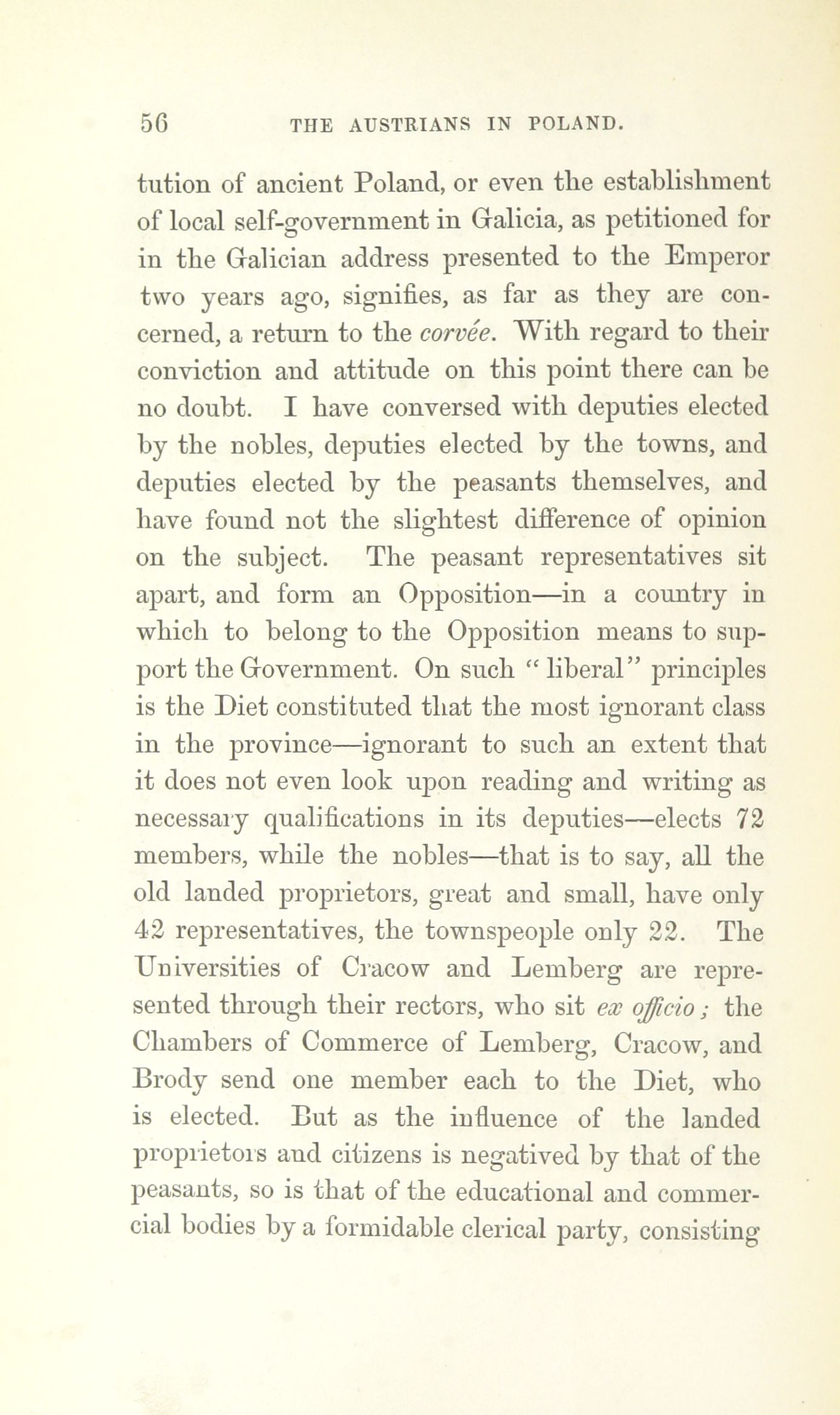 56 THE AUSTRIANS IN POLAND.

tution of ancient Poland, or even the establishment of local self-government in Galicia, as petitioned for in the Galician address presented to the Emperor two years ago, signifies, as far as they are concerned, a return to the corvée. With regard to their conviction and attitude on this point there can be no doubt. I have conversed with deputies elected by the nobles, deputies elected by the towns, and deputies elected by the peasants themselves, and have found not the slightest difference of opinion on the subject. The peasant representatives sit apart, and form an Opposition—in a country in which to belong to the Opposition means to support the Government. On such "liberal" principles is the Diet constituted that the most ignorant class in the province—ignorant to such an extent that it does not even look upon reading and writing as necessary qualifications in its deputies—elects 72 members, while the nobles—that is to say, all the old landed proprietors, great and small, have only 42 representatives, the townspeople only 22. The Universities of Cracow and Lemberg are represented through their rectors, who sit ex officio; the Chambers of Commerce of Lemberg, Cracow, and Brody send one member each to the Diet, who is elected. But as the influence of the landed proprietors and citizens is negatived by that of the peasants, so is that of the educational and commercial bodies by a formidable clerical party, consisting